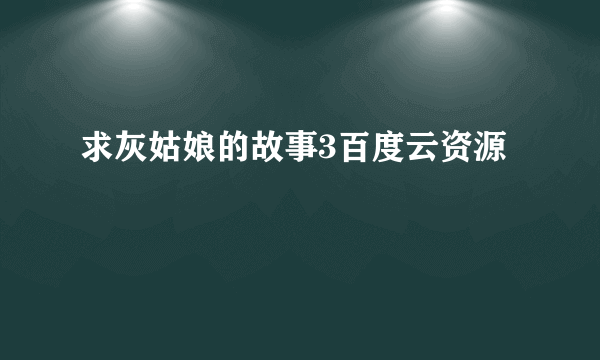 求灰姑娘的故事3百度云资源